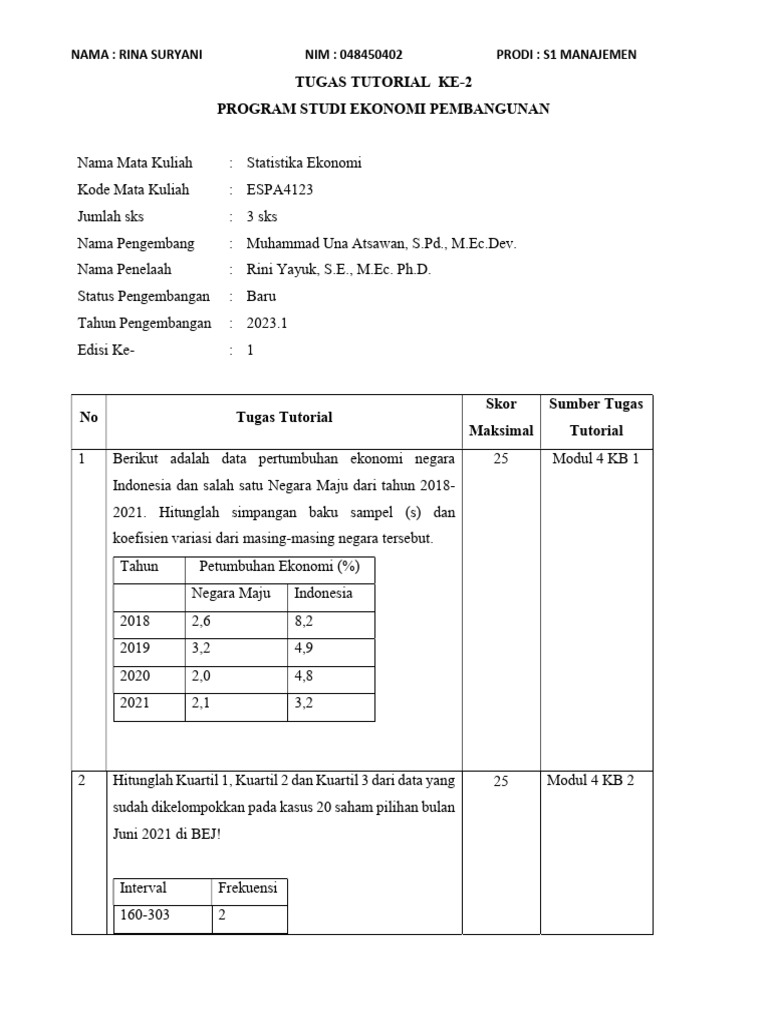 NAMA : RINA SURYANI NIM : 048450402 PRODI : S1 MANAJEMEN

TUGAS TUTORIAL KE-2

PROGRAM STUDI EKONOMI PEMBANGUNAN

Nama Mata Kuliah : Statistika Ekonomi
Kode Mata Kuliah : ESPA4123
Jumlah sks : 3 sks
Nama Pengembang : Muhammad Una Atsawan, S.Pd., M.Ec.Dev.
Nama Penelaah : Rini Yayuk, S.E., M.Ec. Ph.D.
Status Pengembangan : Baru
Tahun Pengembangan : 2023.1
Edisi Ke- : 1

| No | Tugas Tutorial | Skor Maksimal | Sumber Tugas Tutorial |
|---|---|---|---|
| 1 | Berikut adalah data pertumbuhan ekonomi negara Indonesia dan salah satu Negara Maju dari tahun 2018-2021. Hitunglah simpangan baku sampel (s) dan koefisien variasi dari masing-masing negara tersebut. | 25 | Modul 4 KB 1 |
| 2 | Hitunglah Kuartil 1, Kuartil 2 dan Kuartil 3 dari data yang sudah dikelompokkan pada kasus 20 saham pilihan bulan Juni 2021 di BEJ! | 25 | Modul 4 KB 2 |

| Tahun | Petumbuhan Ekonomi (%) | |
|---|---|---|
| | Negara Maju | Indonesia |
| 2018 | 2,6 | 8,2 |
| 2019 | 3,2 | 4,9 |
| 2020 | 2,0 | 4,8 |
| 2021 | 2,1 | 3,2 |

| Interval | Frekuensi |
|---|---|
| 160-303 | 2 |